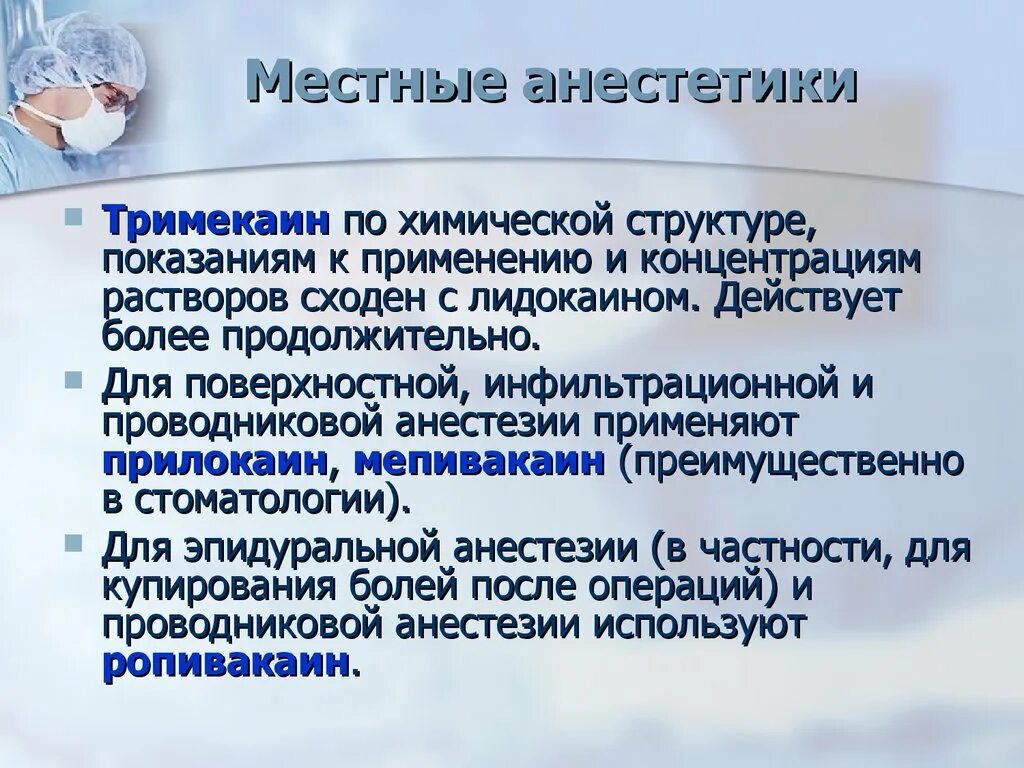 Местные анестетики

Тримекаин по химической структуре, показаниям к применению и концентрациям растворов сходен с лидокаином. Действует более продолжительно.

Для поверхностной, инфильтрационной и проводниковой анестезии применяют прилокаин, мепивакаин (преимущественно в стоматологии).

Для эпидуральной анестезии (в частности, для купирования болей после операций) и проводниковой анестезии используют ропивакаин.